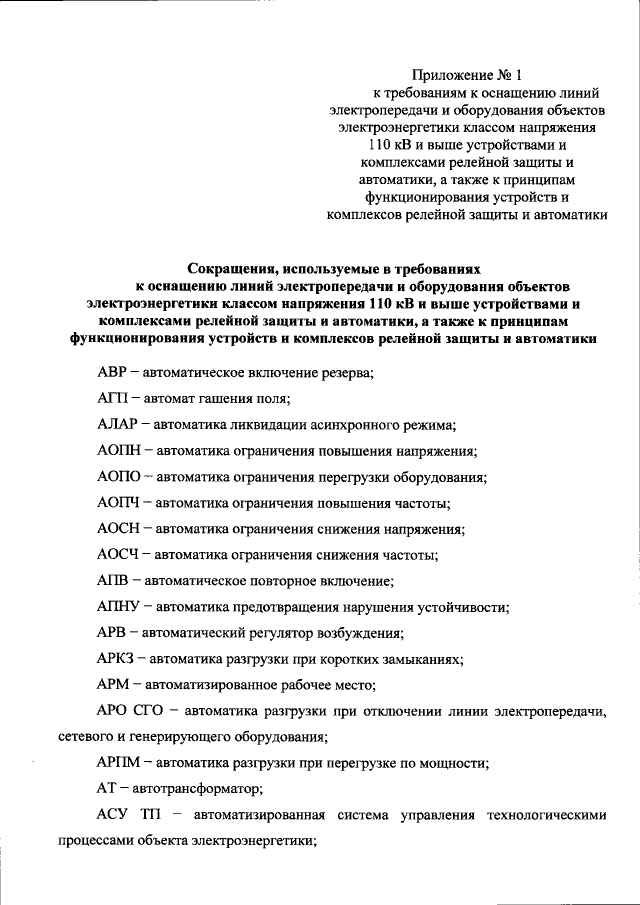 Приложение № 1
к требованиям к оснащению линий электропередачи и оборудования объектов электроэнергетики классом напряжения 110 кВ и выше устройствами и комплексами релейной защиты и автоматики, а также к принципам функционирования устройств и комплексов релейной защиты и автоматики

Сокращения, используемые в требованиях к оснащению линий электропередачи и оборудования объектов электроэнергетики классом напряжения 110 кВ и выше устройствами и комплексами релейной защиты и автоматики, а также к принципам функционирования устройств и комплексов релейной защиты и автоматики

АВР – автоматическое включение резерва;

АГП – автомат гашения поля;

АЛАР – автоматика ликвидации асинхронного режима;

АОПН – автоматика ограничения повышения напряжения;

АОПО – автоматика ограничения перегрузки оборудования;

АОПЧ – автоматика ограничения повышения частоты;

АОСН – автоматика ограничения снижения напряжения;

АОСЧ – автоматика ограничения снижения частоты;

АПВ – автоматическое повторное включение;

АПНУ – автоматика предотвращения нарушения устойчивости;

АРВ – автоматический регулятор возбуждения;

АРКЗ – автоматика разгрузки при коротких замыканиях;

АРМ – автоматизированное рабочее место;

АРО СГО – автоматика разгрузки при отключении линии электропередачи, сетевого и генерирующего оборудования;

АРПМ – автоматика разгрузки при перегрузке по мощности;

АТ – автотрансформатор;

АСУ ТП – автоматизированная система управления технологическими процессами объекта электроэнергетики;